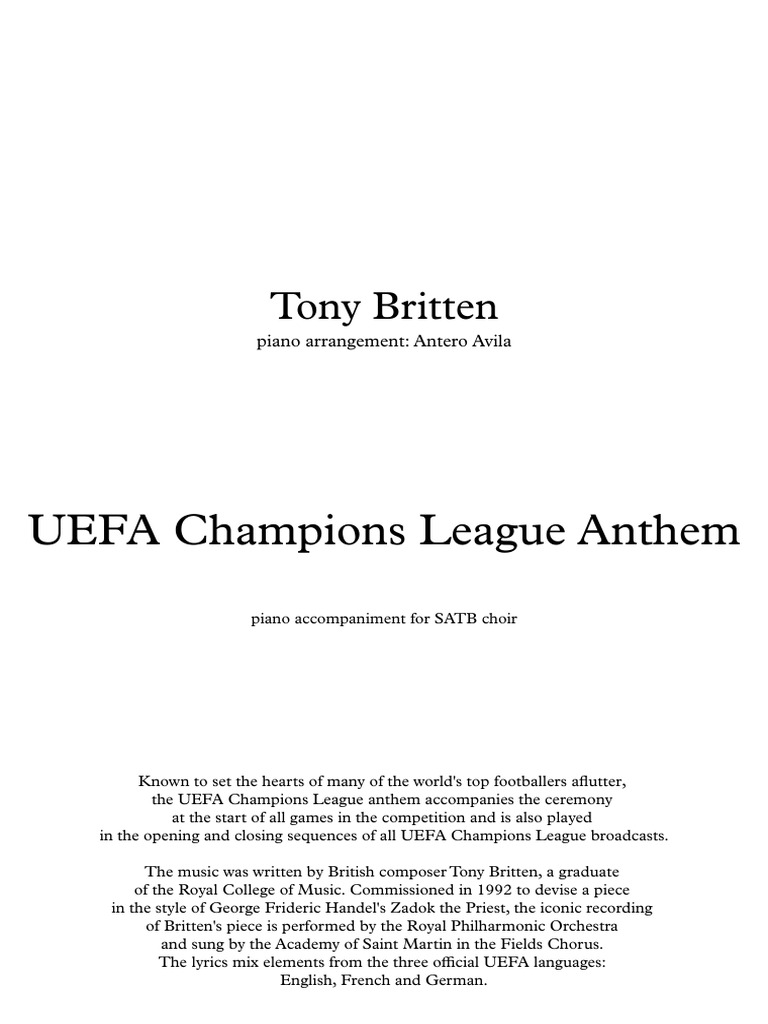 Tony Britten

piano arrangement: Antero Avila

UEFA Champions League Anthem

piano accompaniment for SATB choir

Known to set the hearts of many of the world's top footballers aflutter, the UEFA Champions League anthem accompanies the ceremony at the start of all games in the competition and is also played in the opening and closing sequences of all UEFA Champions League broadcasts.

The music was written by British composer Tony Britten, a graduate of the Royal College of Music. Commissioned in 1992 to devise a piece in the style of George Frideric Handel's Zadok the Priest, the iconic recording of Britten's piece is performed by the Royal Philharmonic Orchestra and sung by the Academy of Saint Martin in the Fields Chorus. The lyrics mix elements from the three official UEFA languages: English, French and German.